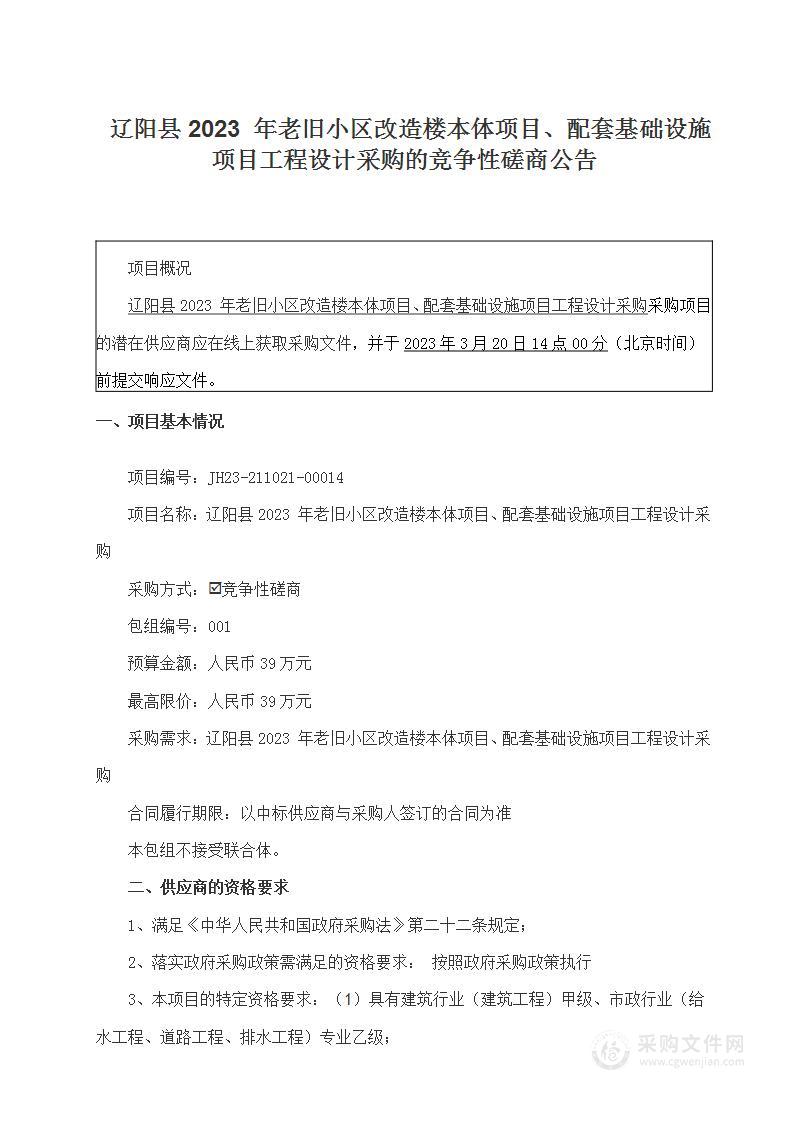 辽阳县 2023 年老旧小区改造楼本体项目、配套基础设施项目工程设计采购的竞争性磋商公告

项目概况

辽阳县 2023 年老旧小区改造楼本体项目、配套基础设施项目工程设计采购采购项目的潜在供应商应在线上获取采购文件，并于 2023 年 3 月 20 日 14 点 00 分（北京时间）前提交响应文件。

一、项目基本情况

项目编号：JH23-211021-00014

项目名称：辽阳县 2023 年老旧小区改造楼本体项目、配套基础设施项目工程设计采购

采购方式：☑竞争性磋商

包组编号：001

预算金额：人民币 39 万元

最高限价：人民币 39 万元

采购需求：辽阳县 2023 年老旧小区改造楼本体项目、配套基础设施项目工程设计采购

合同履行期限：以中标供应商与采购人签订的合同为准

本包组不接受联合体。

二、供应商的资格要求

1、满足《中华人民共和国政府采购法》第二十二条规定；

2、落实政府采购政策需满足的资格要求： 按照政府采购政策执行

3、本项目的特定资格要求：（1）具有建筑行业（建筑工程）甲级、市政行业（给水工程、道路工程、排水工程）专业乙级；

采购文件网
www.cgwenjian.com